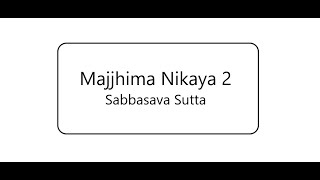 Majjhima Nikaya 2
Sabbasava Sutta